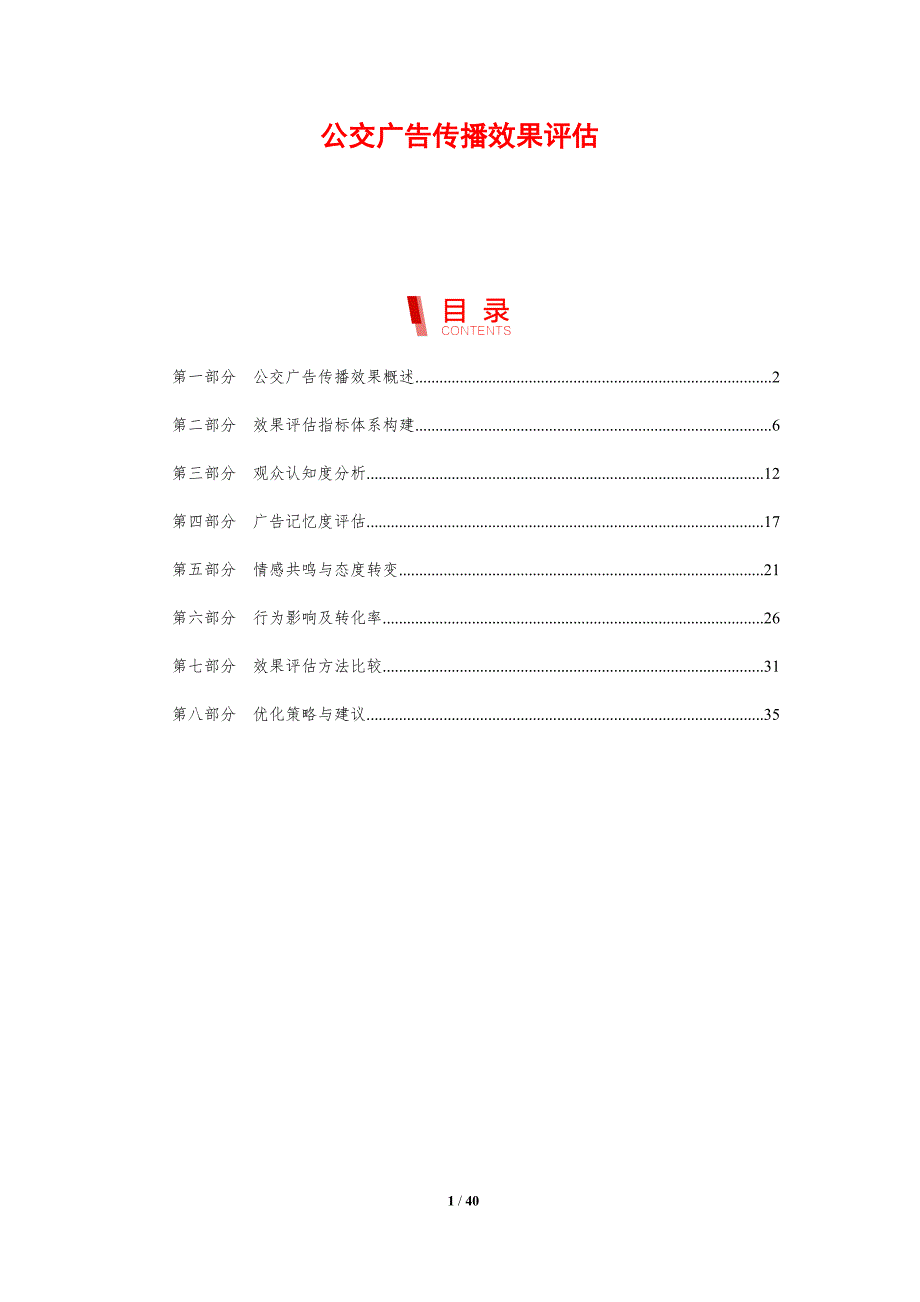 公交广告传播效果评估

目录
CONTENTS

第一部分 公交广告传播效果概述 2

第二部分 效果评估指标体系构建 6

第三部分 观众认知度分析 12

第四部分 广告记忆度评估 17

第五部分 情感共鸣与态度转变 21

第六部分 行为影响及转化率 26

第七部分 效果评估方法比较 31

第八部分 优化策略与建议 35

1 / 40